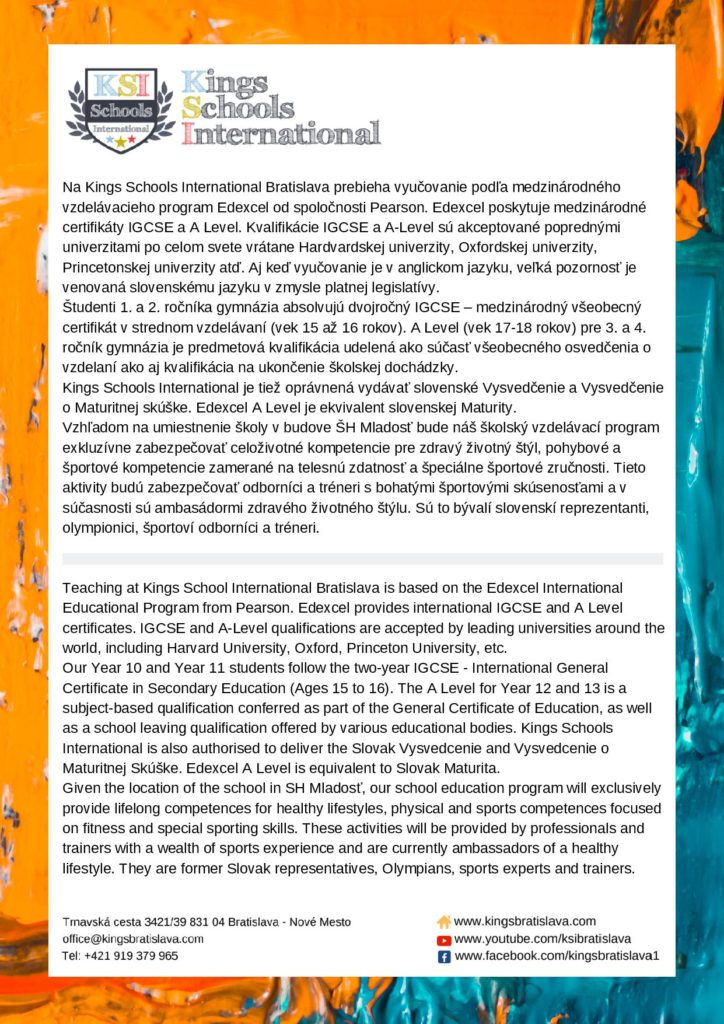 KSI Schools International

Kings Schools International

Na Kings Schools International Bratislava prebieha vyučovanie podľa medzinárodného vzdelávacieho program Edexcel od spoločnosti Pearson. Edexcel poskytuje medzinárodné certifikáty IGCSE a A Level. Kvalifikácie IGCSE a A-Level sú akceptované poprednými univerzitami po celom svete vrátane Hardvardskej univerzity, Oxfordskej univerzity, Princetonskej univerzity atď. Aj keď vyučovanie je v anglickom jazyku, veľká pozornosť je venovaná slovenskému jazyku v zmysle platnej legislatívy.
Študenti 1. a 2. ročníka gymnázia absolvujú dvojročný IGCSE – medzinárodný všeobecný certifikát v strednom vzdelávaní (vek 15 až 16 rokov). A Level (vek 17-18 rokov) pre 3. a 4. ročník gymnázia je predmetová kvalifikácia udelená ako súčasť všeobecného osvedčenia o vzdelaní ako aj kvalifikácia na ukončenie školskej dochádzky.
Kings Schools International je tiež oprávnená vydávať slovenské Vysvedčenie a Vysvedčenie o Maturitnej skúške. Edexcel A Level je ekvivalent slovenskej Maturity.
Vzhľadom na umiestnenie školy v budove ŠH Mladosť bude náš školský vzdelávací program exkluzívne zabezpečovať celoživotné kompetencie pre zdravý životný štýl, pohybové a športové kompetencie zamerané na telesnú zdatnosť a špeciálne športové zručnosti. Tieto aktivity budú zabezpečovať odborníci a tréneri s bohatými športovými skúsenosťami a v súčasnosti sú ambasádormi zdravého životného štýlu. Sú to bývalí slovenskí reprezentanti, olympionici, športoví odborníci a tréneri.

Teaching at Kings School International Bratislava is based on the Edexcel International Educational Program from Pearson. Edexcel provides international IGCSE and A Level certificates. IGCSE and A-Level qualifications are accepted by leading universities around the world, including Harvard University, Oxford, Princeton University, etc.
Our Year 10 and Year 11 students follow the two-year IGCSE - International General Certificate in Secondary Education (Ages 15 to 16). The A Level for Year 12 and 13 is a subject-based qualification conferred as part of the General Certificate of Education, as well as a school leaving qualification offered by various educational bodies. Kings Schools International is also authorised to deliver the Slovak Vysvedcenie and Vysvedcenie o Maturitnej Skúške. Edexcel A Level is equivalent to Slovak Maturita.
Given the location of the school in SH Mladosť, our school education program will exclusively provide lifelong competences for healthy lifestyles, physical and sports competences focused on fitness and special sporting skills. These activities will be provided by professionals and trainers with a wealth of sports experience and are currently ambassadors of a healthy lifestyle. They are former Slovak representatives, Olympians, sports experts and trainers.

Trnavská cesta 3421/39 831 04 Bratislava - Nové Mesto
office@kingsbratislava.com
Tel: +421 919 379 965

www.kingsbratislava.com
www.youtube.com/ksibratislava
www.facebook.com/kingsbratislava1